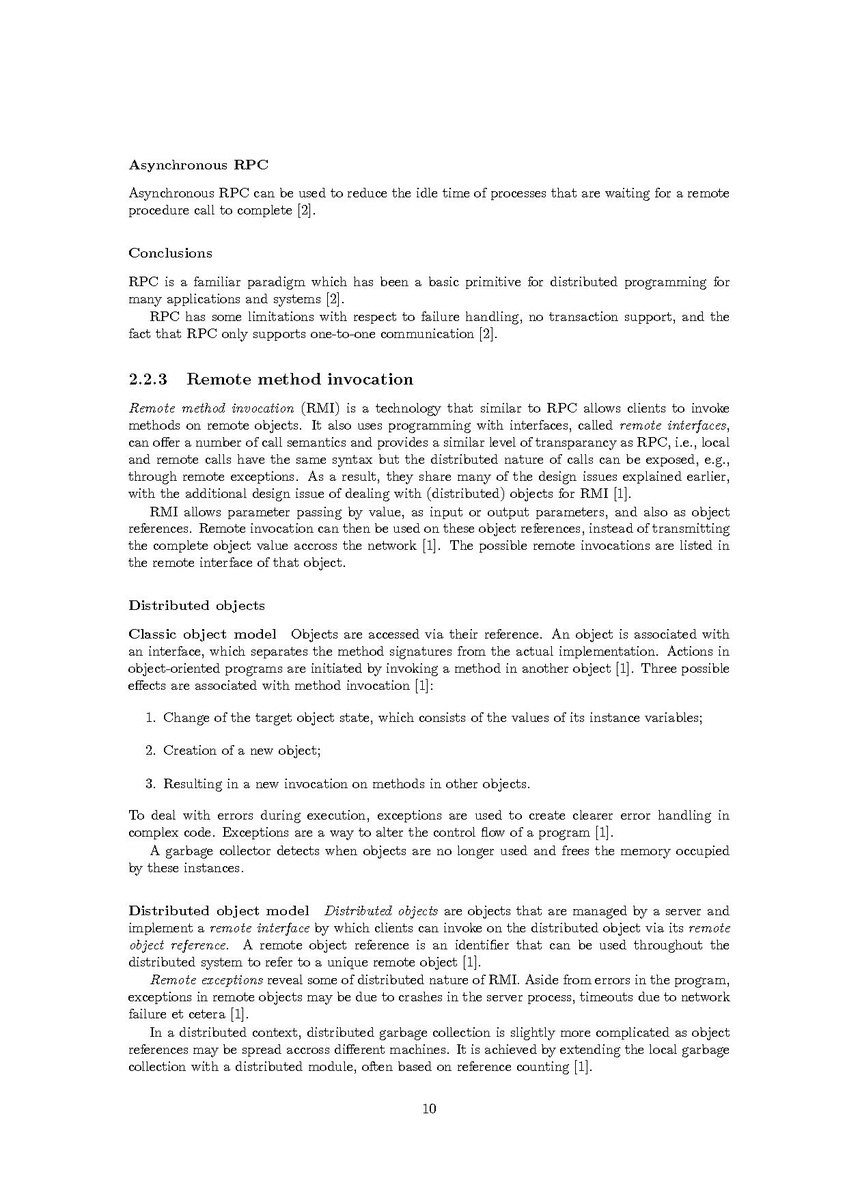 Asynchronous RPC

Asynchronous RPC can be used to reduce the idle time of processes that are waiting for a remote procedure call to complete [2].

Conclusions

RPC is a familiar paradigm which has been a basic primitive for distributed programming for many applications and systems [2].

RPC has some limitations with respect to failure handling, no transaction support, and the fact that RPC only supports one-to-one communication [2].

2.2.3 Remote method invocation

Remote method invocation (RMI) is a technology that similar to RPC allows clients to invoke methods on remote objects. It also uses programming with interfaces, called remote interfaces, can offer a number of call semantics and provides a similar level of transparancy as RPC, i.e., local and remote calls have the same syntax but the distributed nature of calls can be exposed, e.g., through remote exceptions. As a result, they share many of the design issues explained earlier, with the additional design issue of dealing with (distributed) objects for RMI [1].

RMI allows parameter passing by value, as input or output parameters, and also as object references. Remote invocation can then be used on these object references, instead of transmitting the complete object value accross the network [1]. The possible remote invocations are listed in the remote interface of that object.

Distributed objects

Classic object model Objects are accessed via their reference. An object is associated with an interface, which separates the method signatures from the actual implementation. Actions in object-oriented programs are initiated by invoking a method in another object [1]. Three possible effects are associated with method invocation [1]:

1. Change of the target object state, which consists of the values of its instance variables;

2. Creation of a new object;

3. Resulting in a new invocation on methods in other objects.

To deal with errors during execution, exceptions are used to create clearer error handling in complex code. Exceptions are a way to alter the control flow of a program [1].

A garbage collector detects when objects are no longer used and frees the memory occupied by these instances.

Distributed object model Distributed objects are objects that are managed by a server and implement a remote interface by which clients can invoke on the distributed object via its remote object reference. A remote object reference is an identifier that can be used throughout the distributed system to refer to a unique remote object [1].

Remote exceptions reveal some of distributed nature of RMI. Aside from errors in the program, exceptions in remote objects may be due to crashes in the server process, timeouts due to network failure et cetera [1].

In a distributed context, distributed garbage collection is slightly more complicated as object references may be spread accross different machines. It is achieved by extending the local garbage collection with a distributed module, often based on reference counting [1].

10